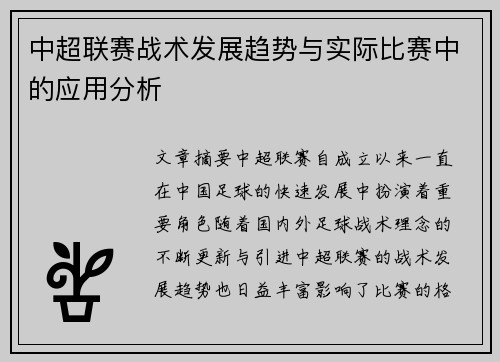 中超联赛战术发展趋势与实际比赛中的应用分析

文章摘要中超联赛自成立以来一直在中国足球的快速发展中扮演着重要角色随着国内外足球战术理念的不断更新与引进中超联赛的战术发展趋势也日益丰富影响了比赛的格